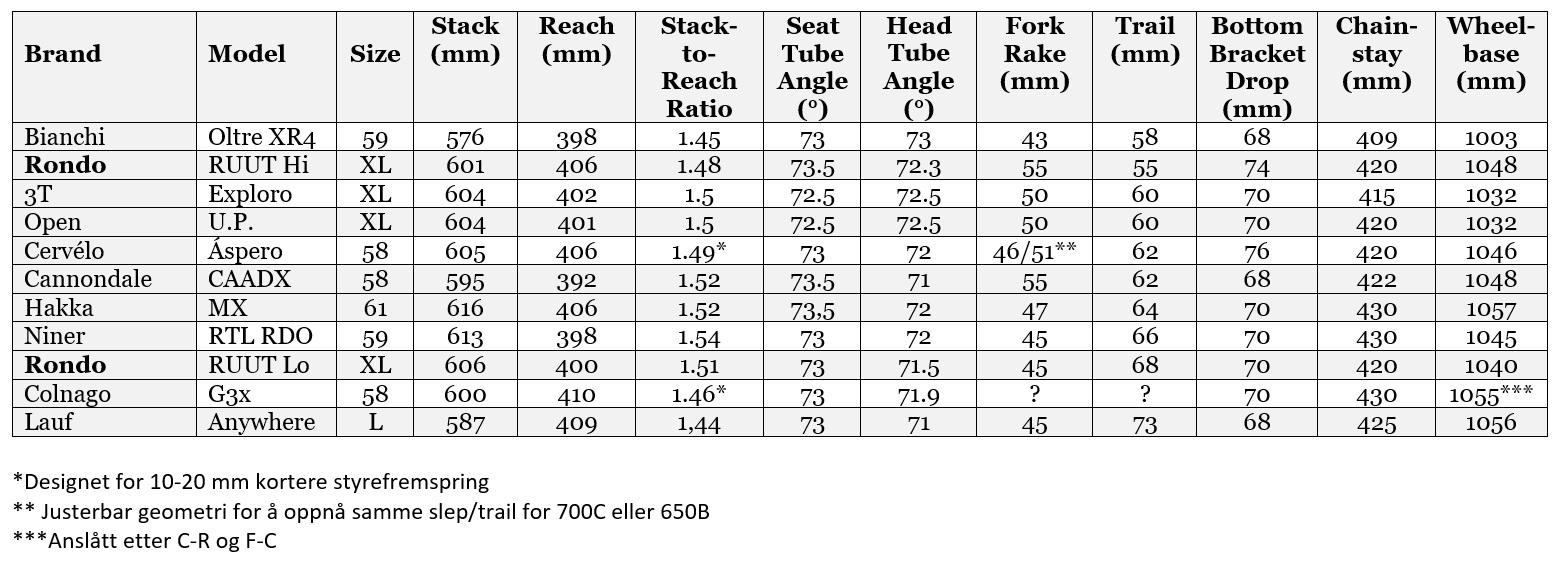 | Brand | Model | Size | Stack (mm) | Reach (mm) | Stack-to-Reach Ratio | Seat Tube Angle (°) | Head Tube Angle (°) | Fork Rake (mm) | Trail (mm) | Bottom Bracket Drop (mm) | Chain-stay (mm) | Wheel-base (mm) |
|---|---|---|---|---|---|---|---|---|---|---|---|---|
| Bianchi | Oltre XR4 | 59 | 576 | 398 | 1.45 | 73 | 73 | 43 | 58 | 68 | 409 | 1003 |
| **Rondo** | RUUT Hi | XL | 601 | 406 | 1.48 | 73.5 | 72.3 | 55 | 55 | 74 | 420 | 1048 |
| 3T | Exploro | XL | 604 | 402 | 1.5 | 72.5 | 72.5 | 50 | 60 | 70 | 415 | 1032 |
| Open | U.P. | XL | 604 | 401 | 1.5 | 72.5 | 72.5 | 50 | 60 | 70 | 420 | 1032 |
| Cervélo | Áspero | 58 | 605 | 406 | 1.49* | 73 | 72 | 46/51** | 62 | 76 | 420 | 1046 |
| Cannondale | CAADX | 58 | 595 | 392 | 1.52 | 73.5 | 71 | 55 | 62 | 68 | 422 | 1048 |
| Hakka | MX | 61 | 616 | 406 | 1.52 | 73,5 | 72 | 47 | 64 | 70 | 430 | 1057 |
| Niner | RTL RDO | 59 | 613 | 398 | 1.54 | 73 | 72 | 45 | 66 | 70 | 430 | 1045 |
| **Rondo** | RUUT Lo | XL | 606 | 400 | 1.51 | 73 | 71.5 | 45 | 68 | 70 | 420 | 1040 |
| Colnago | G3x | 58 | 600 | 410 | 1.46* | 73 | 71.9 | ? | ? | 70 | 430 | 1055*** |
| Lauf | Anywhere | L | 587 | 409 | 1,44 | 73 | 71 | 45 | 73 | 68 | 425 | 1056 |

*Designet for 10-20 mm kortere styrefremspring
** Justerbar geometri for å oppnå samme slep/trail for 700C eller 650B
***Anslått etter C-R og F-C